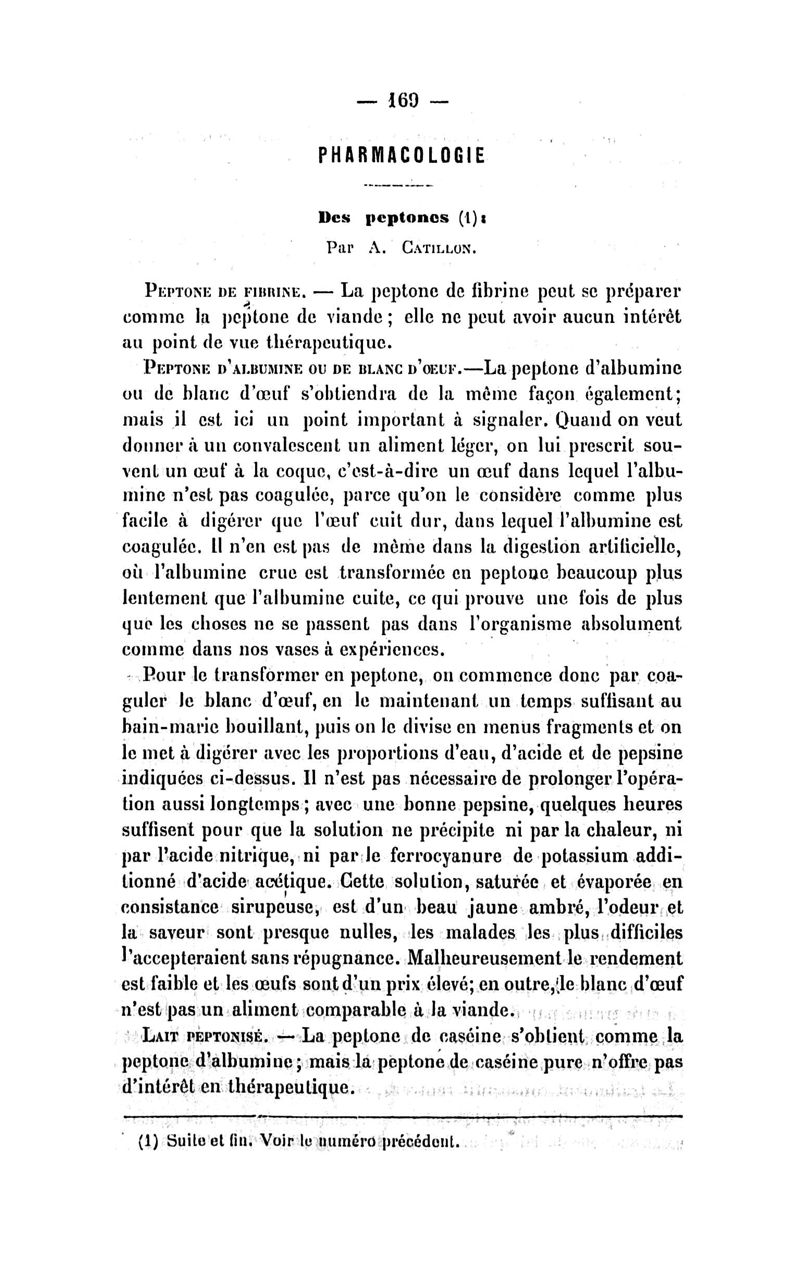 — 169 —

PHARMACOLOGIE

Des peptones (1) :

Par A. Catillon.

Peptone de fibrine. — La peptone de fibrine peut se préparer comme la peptone de viande ; elle ne peut avoir aucun intérêt au point de vue thérapeutique.

Peptone d'albumine ou de blanc d'œuf.—La peptone d'albumine ou de blanc d'œuf s'obtiendra de la même façon également; mais il est ici un point important à signaler. Quand on veut donner à un convalescent un aliment léger, on lui prescrit souvent un œuf à la coque, c'est-à-dire un œuf dans lequel l'albumine n'est pas coagulée, parce qu'on le considère comme plus facile à digérer que l'œuf cuit dur, dans lequel l'albumine est coagulée. Il n'en est pas de même dans la digestion artificielle, où l'albumine crue est transformée en peptone beaucoup plus lentement que l'albumine cuite, ce qui prouve une fois de plus que les choses ne se passent pas dans l'organisme absolument comme dans nos vases à expériences.

Pour le transformer en peptone, on commence donc par coaguler le blanc d'œuf, en le maintenant un temps suffisant au bain-marie bouillant, puis on le divise en menus fragments et on le met à digérer avec les proportions d'eau, d'acide et de pepsine indiquées ci-dessus. Il n'est pas nécessaire de prolonger l'opération aussi longtemps ; avec une bonne pepsine, quelques heures suffisent pour que la solution ne précipite ni par la chaleur, ni par l'acide nitrique, ni par le ferrocyanure de potassium additionné d'acide acétique. Cette solution, saturée et évaporée en consistance sirupeuse, est d'un beau jaune ambré, l'odeur et la saveur sont presque nulles, les malades les plus difficiles l'accepteraient sans répugnance. Malheureusement le rendement est faible et les œufs sont d'un prix élevé; en outre, le blanc d'œuf n'est pas un aliment comparable à la viande.

Lait peptonisé. — La peptone de caséine s'obtient comme la peptone d'albumine ; mais la peptone de caséine pure n'offre pas d'intérêt en thérapeutique.

(1) Suite et fin. Voir le numéro précédent.